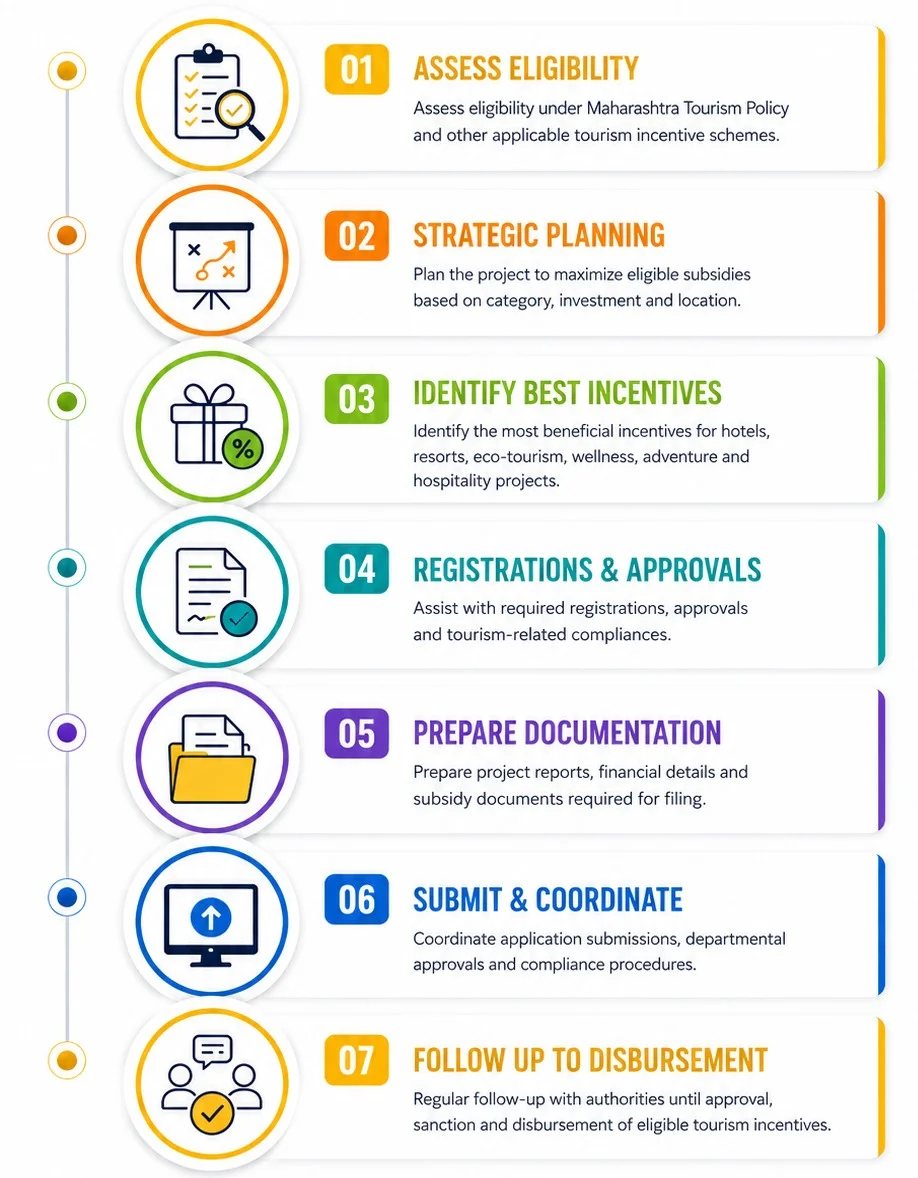 01 ASSESS ELIGIBILITY

Assess eligibility under Maharashtra Tourism Policy and other applicable tourism incentive schemes.

02 STRATEGIC PLANNING

Plan the project to maximize eligible subsidies based on category, investment and location.

03 IDENTIFY BEST INCENTIVES

Identify the most beneficial incentives for hotels, resorts, eco-tourism, wellness, adventure and hospitality projects.

04 REGISTRATIONS & APPROVALS

Assist with required registrations, approvals and tourism-related compliances.

05 PREPARE DOCUMENTATION

Prepare project reports, financial details and subsidy documents required for filing.

06 SUBMIT & COORDINATE

Coordinate application submissions, departmental approvals and compliance procedures.

07 FOLLOW UP TO DISBURSEMENT

Regular follow-up with authorities until approval, sanction and disbursement of eligible tourism incentives.